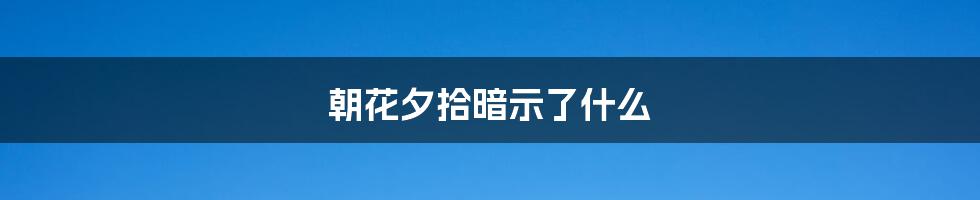 朝花夕拾暗示了什么